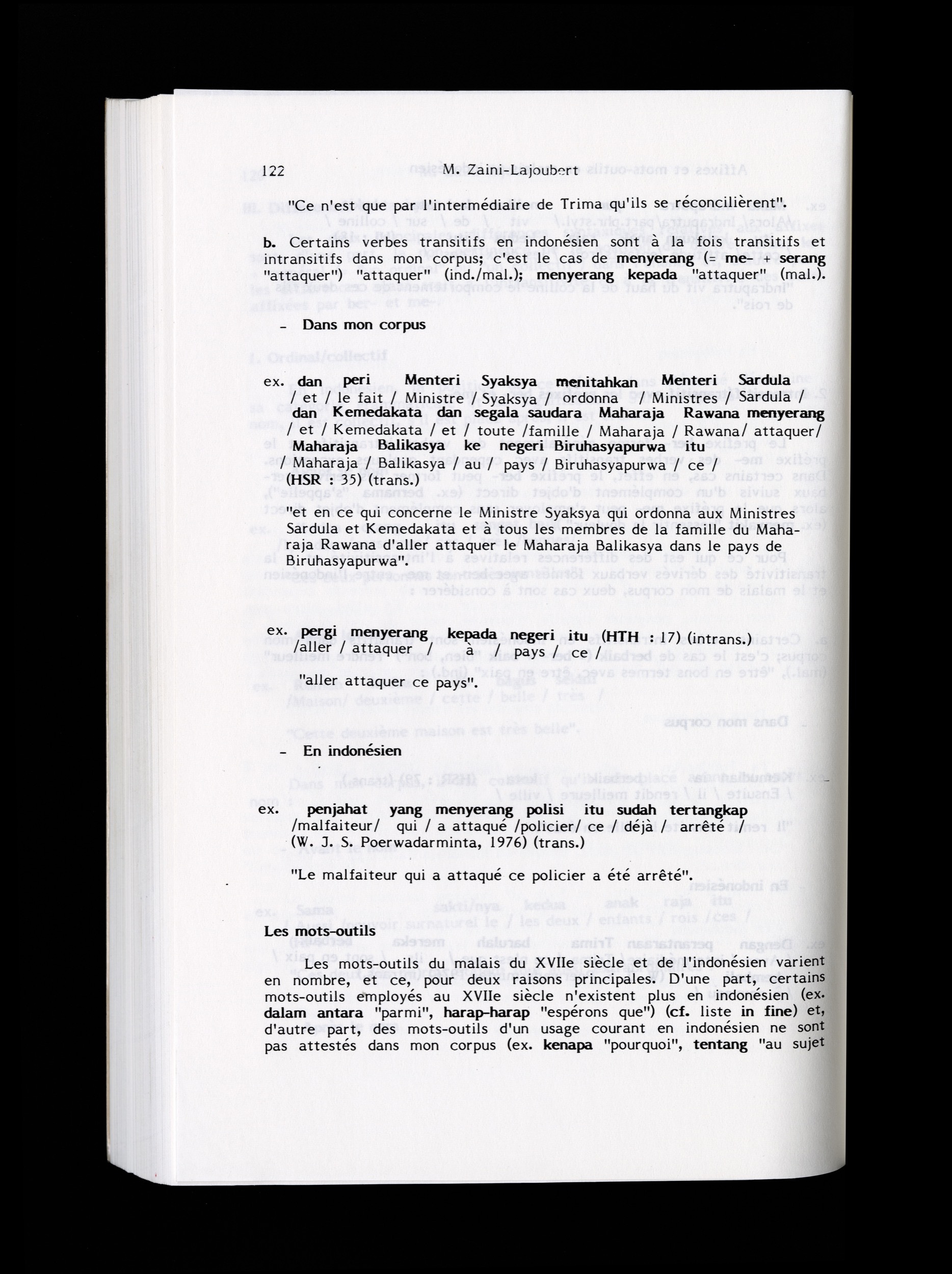 122 M. Zaini-Lajoubert

"Ce n'est que par l'intermédiaire de Trima qu'ils se réconcilièrent".

b. Certains verbes transitifs en indonésien sont à la fois transitifs et intransitifs dans mon corpus; c'est le cas de menyerang (= me- + serang "attaquer") "attaquer" (ind./mal.); menyerang kepada "attaquer" (mal.).

- Dans mon corpus

ex. dan peri Menteri Syaksya menitahkan Menteri Sardula / et / le fait / Ministre / Syaksya / ordonna / Ministres / Sardula / dan Kemedakata dan segala saudara Maharaja Rawana menyerang / et / Kemedakata / et / toute /famille / Maharaja / Rawana/ attaquer/ Maharaja Balikasya ke negeri Biruhasyapurwa itu / Maharaja / Balikasya / au / pays / Biruhasyapurwa / ce / (HSR : 35) (trans.)

"et en ce qui concerne le Ministre Syaksya qui ordonna aux Ministres Sardula et Kemedakata et à tous les membres de la famille du Maharaja Rawana d'aller attaquer le Maharaja Balikasya dans le pays de Biruhasyapurwa".

ex. pergi menyerang kepada negeri itu (HTH : 17) (intrans.) /aller / attaquer / à / pays / ce /

"aller attaquer ce pays".

- En indonésien

ex. penjahat yang menyerang polisi itu sudah tertangkap /malfaiteur/ qui / a attaqué /policier/ ce / déjà / arrêté / (W. J. S. Poerwadarminta, 1976) (trans.)

"Le malfaiteur qui a attaqué ce policier a été arrêté".

Les mots-outils

Les mots-outils du malais du XVIIe siècle et de l'indonésien varient en nombre, et ce, pour deux raisons principales. D'une part, certains mots-outils employés au XVIIe siècle n'existent plus en indonésien (ex. dalam antara "parmi", harap-harap "espérons que") (cf. liste in fine) et, d'autre part, des mots-outils d'un usage courant en indonésien ne sont pas attestés dans mon corpus (ex. kenapa "pourquoi", tentang "au sujet